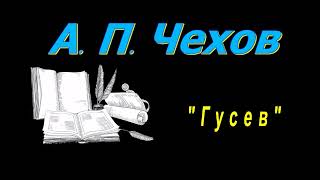 А. П. Чехов

"Гусев"